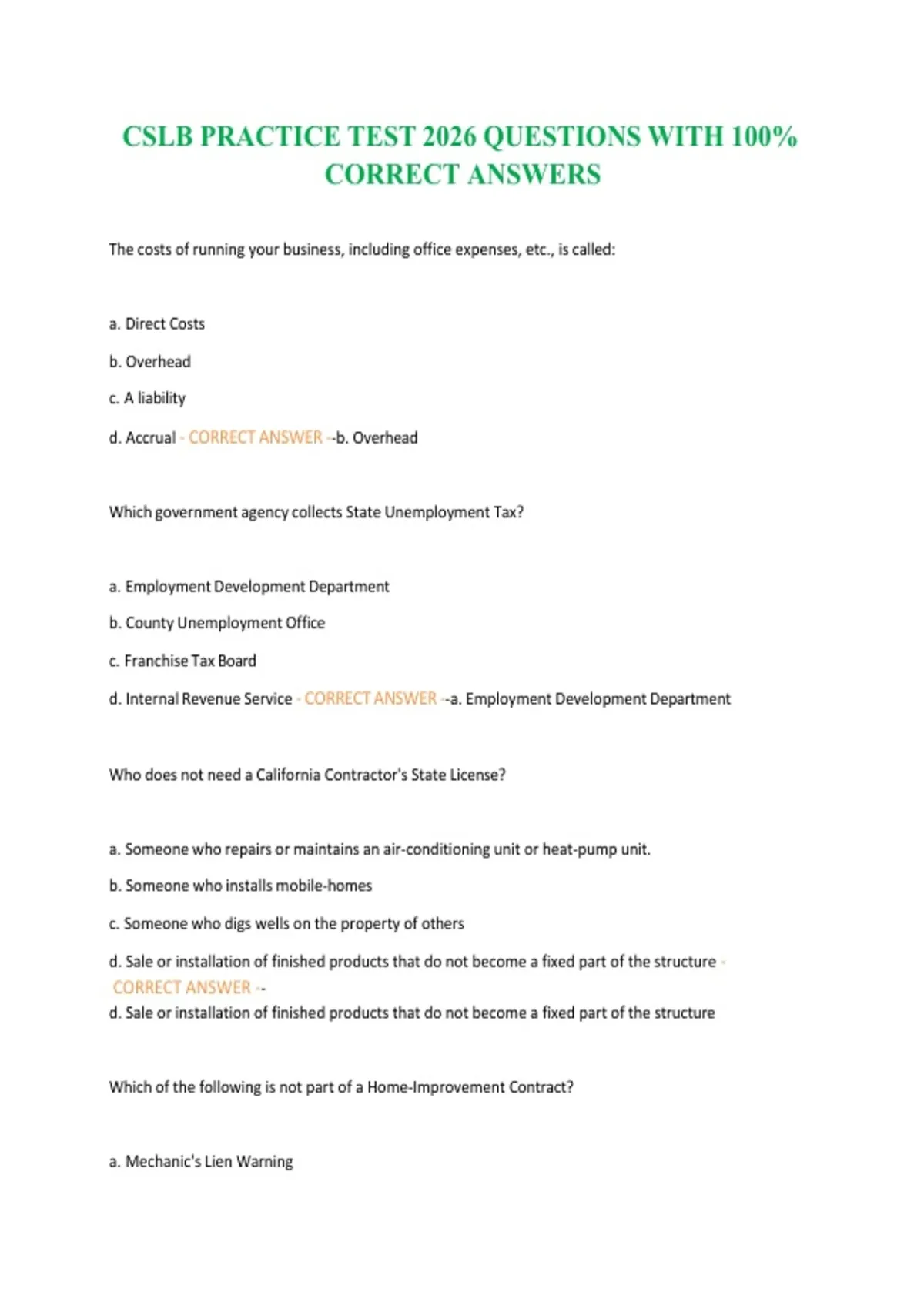 CSLB PRACTICE TEST 2026 QUESTIONS WITH 100% CORRECT ANSWERS

The costs of running your business, including office expenses, etc., is called:

a. Direct Costs

b. Overhead

c. A liability

d. Accrual - CORRECT ANSWER --b. Overhead

Which government agency collects State Unemployment Tax?

a. Employment Development Department

b. County Unemployment Office

c. Franchise Tax Board

d. Internal Revenue Service - CORRECT ANSWER --a. Employment Development Department

Who does not need a California Contractor's State License?

a. Someone who repairs or maintains an air-conditioning unit or heat-pump unit.

b. Someone who installs mobile-homes

c. Someone who digs wells on the property of others

d. Sale or installation of finished products that do not become a fixed part of the structure - CORRECT ANSWER --
d. Sale or installation of finished products that do not become a fixed part of the structure

Which of the following is not part of a Home-Improvement Contract?

a. Mechanic's Lien Warning